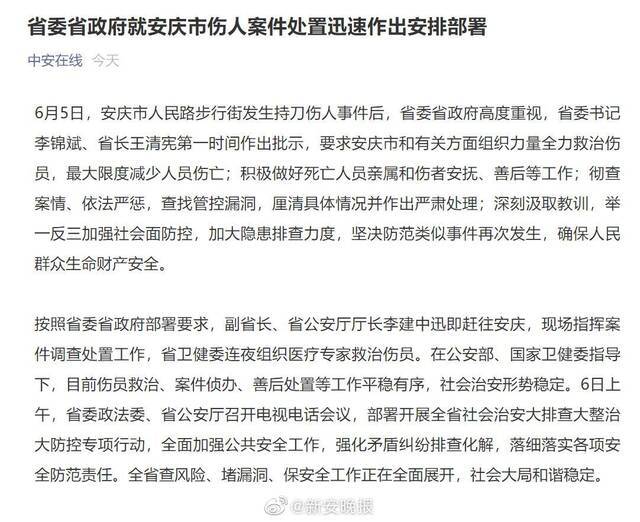 省委省政府就安庆市伤人案件处置迅速作出安排部署

中安在线 今天

6月5日，安庆市人民路步行街发生持刀伤人事件后，省委省政府高度重视，省委书记李锦斌、省长王清宪第一时间作出批示，要求安庆市和有关方面组织力量全力救治伤员，最大限度减少人员伤亡；积极做好死亡人员亲属和伤者安抚、善后等工作；彻查案情、依法严惩，查找管控漏洞，厘清具体情况并作出严肃处理；深刻汲取教训，举一反三加强社会面防控，加大隐患排查力度，坚决防范类似事件再次发生，确保人民群众生命财产安全。

按照省委省政府部署要求，副省长、省公安厅厅长李建中迅即赶往安庆，现场指挥案件调查处置工作，省卫健委连夜组织医疗专家救治伤员。在公安部、国家卫健委指导下，目前伤员救治、案件侦办、善后处置等工作平稳有序，社会治安形势稳定。6日上午，省委政法委、省公安厅召开电视电话会议，部署开展全省社会治安大排查大整治大防控专项行动，全面加强公共安全工作，强化矛盾纠纷排查化解，落细落实各项安全防范责任。全省查风险、堵漏洞、保安全工作正在全面展开，社会大局和谐稳定。

@新安晚报